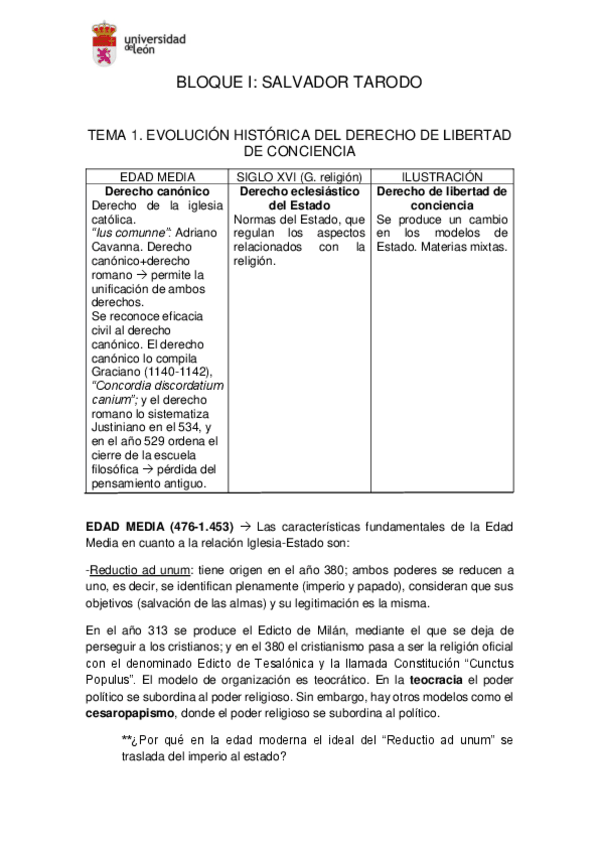 universidad de león

BLOQUE I: SALVADOR TARODO

TEMA 1. EVOLUCIÓN HISTÓRICA DEL DERECHO DE LIBERTAD DE CONCIENCIA

| EDAD MEDIA | SIGLO XVI (G. religión) | ILUSTRACIÓN |
|---|---|---|
| **Derecho canónico** Derecho de la iglesia católica. *"Ius comunne"*: Adriano Cavanna. Derecho canónico+derecho romano → permite la unificación de ambos derechos. Se reconoce eficacia civil al derecho canónico. El derecho canónico lo compila Graciano (1140-1142), *"Concordia discordatium canium";* y el derecho romano lo sistematiza Justiniano en el 534, y en el año 529 ordena el cierre de la escuela filosófica → pérdida del pensamiento antiguo. | **Derecho eclesiástico del Estado** Normas del Estado, que regulan los aspectos relacionados con la religión. | **Derecho de libertad de conciencia** Se produce un cambio en los modelos de Estado. Materias mixtas. |

**EDAD MEDIA (476-1.453)** → Las características fundamentales de la Edad Media en cuanto a la relación Iglesia-Estado son:

-Reductio ad unum: tiene origen en el año 380; ambos poderes se reducen a uno, es decir, se identifican plenamente (imperio y papado), consideran que sus objetivos (salvación de las almas) y su legitimación es la misma.

En el año 313 se produce el Edicto de Milán, mediante el que se deja de perseguir a los cristianos; y en el 380 el cristianismo pasa a ser la religión oficial con el denominado Edicto de Tesalónica y la llamada Constitución "Cunctus Populus". El modelo de organización es teocrático. En la **teocracia** el poder político se subordina al poder religioso. Sin embargo, hay otros modelos como el **cesaropapismo**, donde el poder religioso se subordina al político.

**¿Por qué en la edad moderna el ideal del "Reductio ad unum" se traslada del imperio al estado?